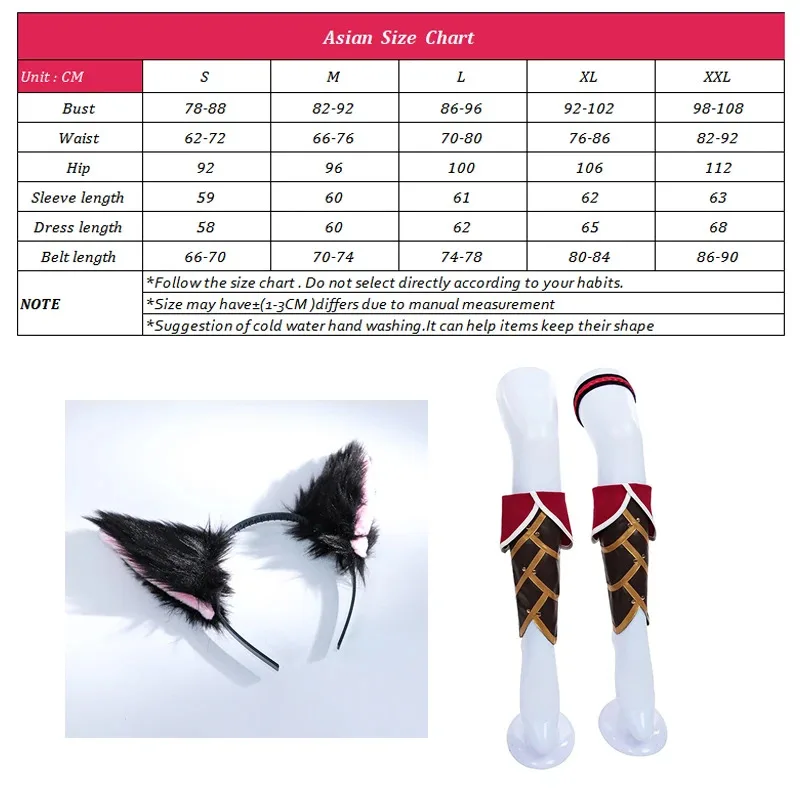 Asian Size Chart

| Unit : CM | S | M | L | XL | XXL |
|---|---|---|---|---|---|
| Bust | 78-88 | 82-92 | 86-96 | 92-102 | 98-108 |
| Waist | 62-72 | 66-76 | 70-80 | 76-86 | 82-92 |
| Hip | 92 | 96 | 100 | 106 | 112 |
| Sleeve length | 59 | 60 | 61 | 62 | 63 |
| Dress length | 58 | 60 | 62 | 65 | 68 |
| Belt length | 66-70 | 70-74 | 74-78 | 80-84 | 86-90 |

NOTE
*Follow the size chart . Do not select directly according to your habits.
*Size may have±(1-3CM )differs due to manual measurement
*Suggestion of cold water hand washing.It can help items keep their shape